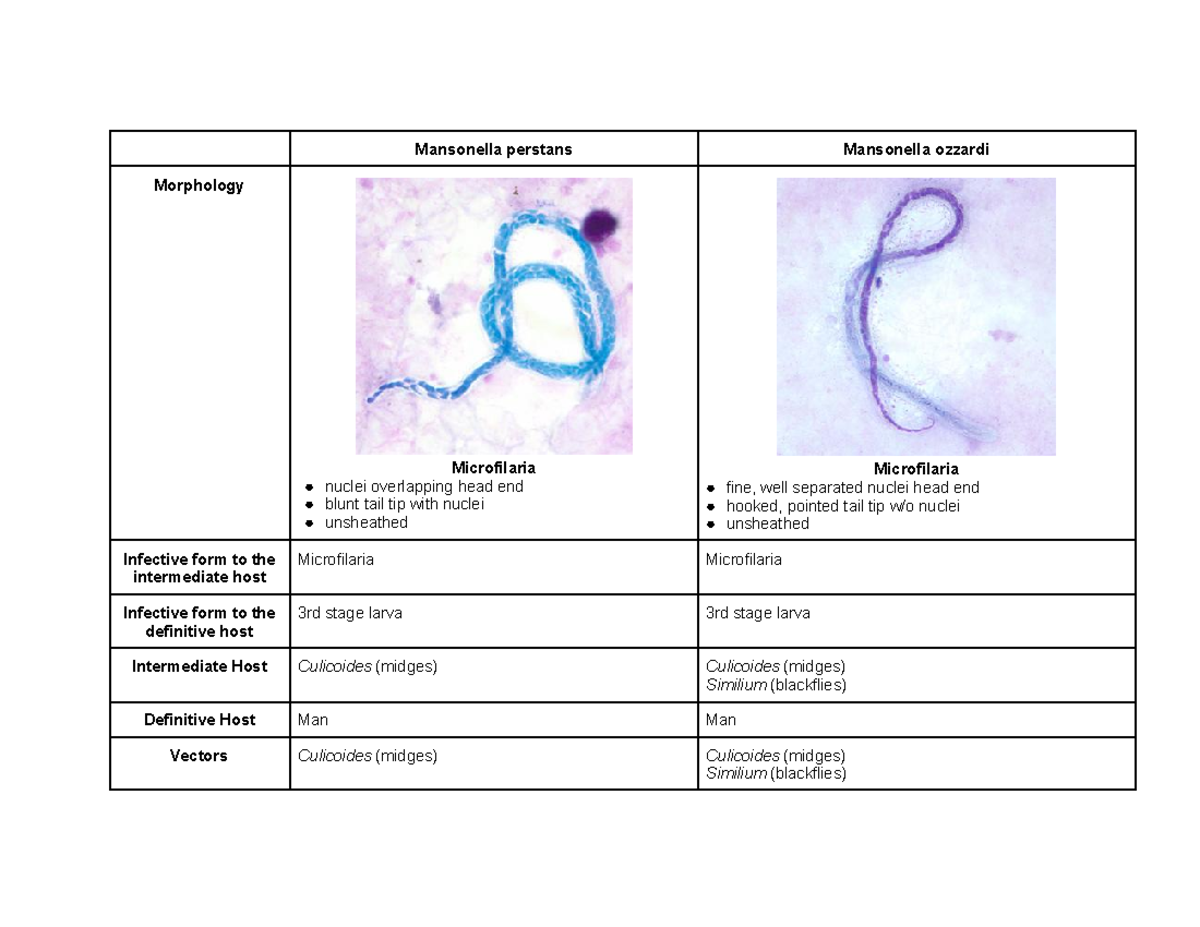 |  | Mansonella perstans | Mansonella ozzardi |
|---|---|---|
| Morphology | Microfilaria • nuclei overlapping head end • blunt tail tip with nuclei • unsheathed | Microfilaria • fine, well separated nuclei head end • hooked, pointed tail tip w/o nuclei • unsheathed |
| Infective form to the intermediate host | Microfilaria | Microfilaria |
| Infective form to the definitive host | 3rd stage larva | 3rd stage larva |
| Intermediate Host | Culicoides (midges) | Culicoides (midges) Similium (blackflies) |
| Definitive Host | Man | Man |
| Vectors | Culicoides (midges) | Culicoides (midges) Similium (blackflies) |